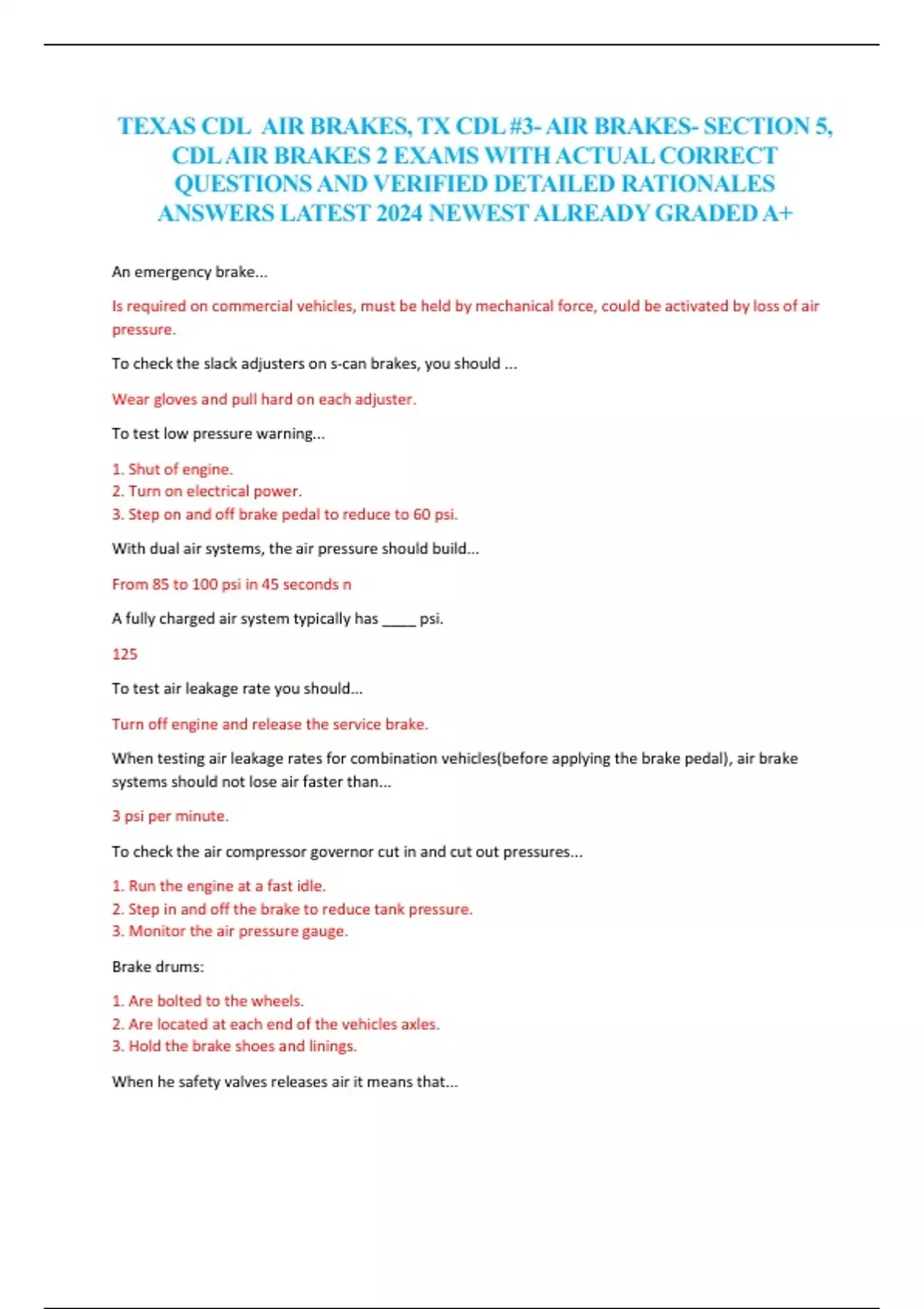 TEXAS CDL AIR BRAKES, TX CDL #3- AIR BRAKES- SECTION 5, CDL AIR BRAKES 2 EXAMS WITH ACTUAL CORRECT QUESTIONS AND VERIFIED DETAILED RATIONALES ANSWERS LATEST 2024 NEWEST ALREADY GRADED A+

An emergency brake...

Is required on commercial vehicles, must be held by mechanical force, could be activated by loss of air pressure.

To check the slack adjusters on s-can brakes, you should ...

Wear gloves and pull hard on each adjuster.

To test low pressure warning...

1. Shut of engine.
2. Turn on electrical power.
3. Step on and off brake pedal to reduce to 60 psi.

With dual air systems, the air pressure should build...

From 85 to 100 psi in 45 seconds n

A fully charged air system typically has _____ psi.

125

To test air leakage rate you should...

Turn off engine and release the service brake.

When testing air leakage rates for combination vehicles(before applying the brake pedal), air brake systems should not lose air faster than...

3 psi per minute.

To check the air compressor governor cut in and cut out pressures...

1. Run the engine at a fast idle.
2. Step in and off the brake to reduce tank pressure.
3. Monitor the air pressure gauge.

Brake drums:

1. Are bolted to the wheels.
2. Are located at each end of the vehicles axles.
3. Hold the brake shoes and linings.

When he safety valves releases air it means that...